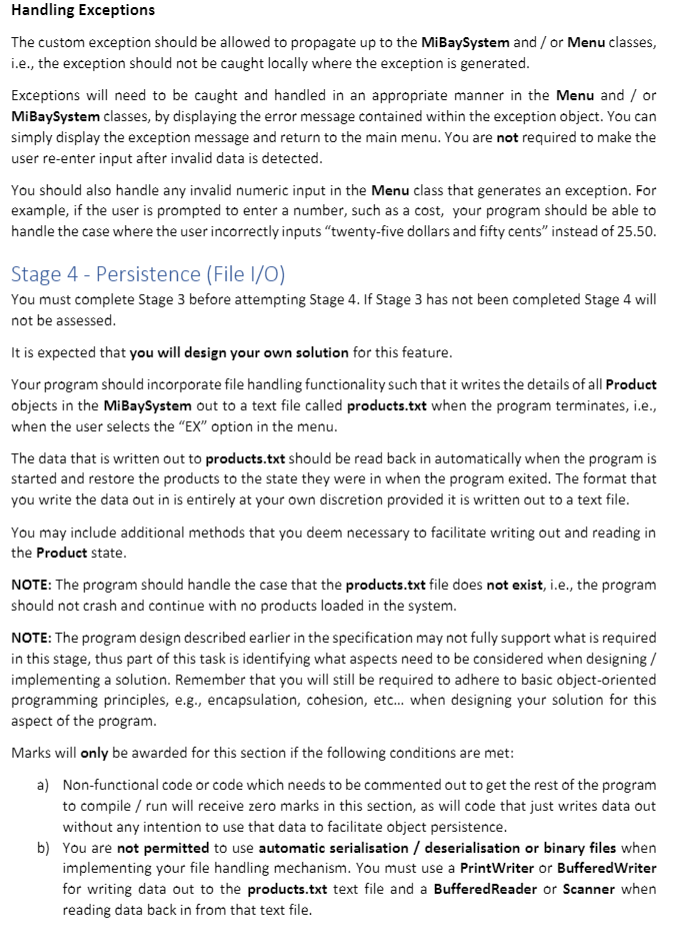 Handling Exceptions

The custom exception should be allowed to propagate up to the MiBaySystem and / or Menu classes, i.e., the exception should not be caught locally where the exception is generated.

Exceptions will need to be caught and handled in an appropriate manner in the Menu and / or MiBaySystem classes, by displaying the error message contained within the exception object. You can simply display the exception message and return to the main menu. You are not required to make the user re-enter input after invalid data is detected.

You should also handle any invalid numeric input in the Menu class that generates an exception. For example, if the user is prompted to enter a number, such as a cost, your program should be able to handle the case where the user incorrectly inputs "twenty-five dollars and fifty cents" instead of 25.50.

Stage 4 - Persistence (File I/O)

You must complete Stage 3 before attempting Stage 4. If Stage 3 has not been completed Stage 4 will not be assessed.

It is expected that you will design your own solution for this feature.

Your program should incorporate file handling functionality such that it writes the details of all Product objects in the MiBaySystem out to a text file called products.txt when the program terminates, i.e., when the user selects the "EX" option in the menu.

The data that is written out to products.txt should be read back in automatically when the program is started and restore the products to the state they were in when the program exited. The format that you write the data out in is entirely at your own discretion provided it is written out to a text file.

You may include additional methods that you deem necessary to facilitate writing out and reading in the Product state.

NOTE: The program should handle the case that the products.txt file does not exist, i.e., the program should not crash and continue with no products loaded in the system.

NOTE: The program design described earlier in the specification may not fully support what is required in this stage, thus part of this task is identifying what aspects need to be considered when designing / implementing a solution. Remember that you will still be required to adhere to basic object-oriented programming principles, e.g., encapsulation, cohesion, etc... when designing your solution for this aspect of the program.

Marks will only be awarded for this section if the following conditions are met:

a) Non-functional code or code which needs to be commented out to get the rest of the program to compile / run will receive zero marks in this section, as will code that just writes data out without any intention to use that data to facilitate object persistence.

b) You are not permitted to use automatic serialisation / deserialisation or binary files when implementing your file handling mechanism. You must use a PrintWriter or BufferedWriter for writing data out to the products.txt text file and a BufferedReader or Scanner when reading data back in from that text file.